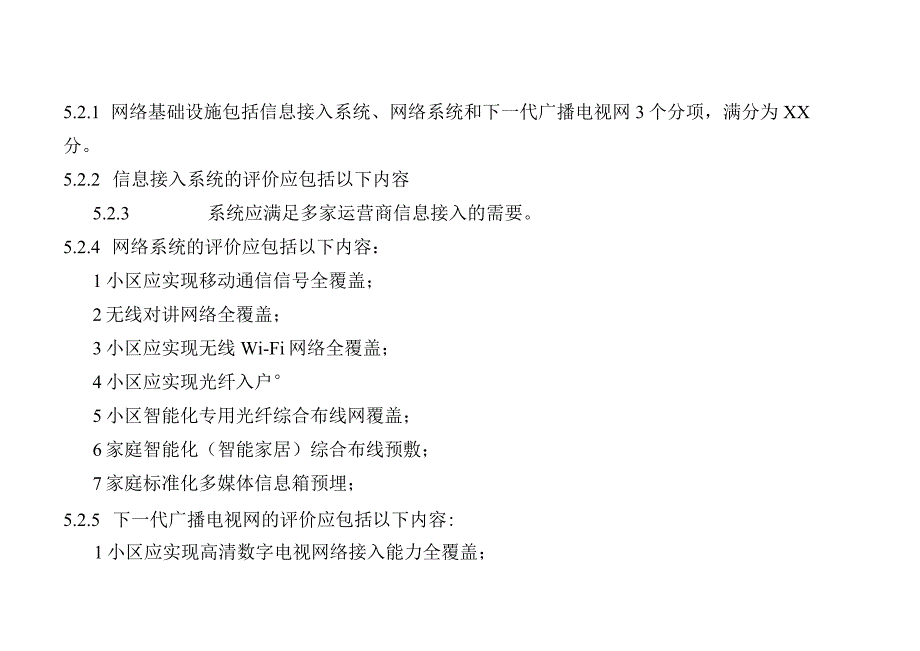 5.2.1 网络基础设施包括信息接入系统、网络系统和下一代广播电视网 3 个分项，满分为 XX 分。

5.2.2 信息接入系统的评价应包括以下内容

5.2.3 系统应满足多家运营商信息接入的需要。

5.2.4 网络系统的评价应包括以下内容：

1 小区应实现移动通信信号全覆盖；

2 无线对讲网络全覆盖；

3 小区应实现无线 Wi-Fi 网络全覆盖；

4 小区应实现光纤入户°

5 小区智能化专用光纤综合布线网覆盖；

6 家庭智能化（智能家居）综合布线预敷；

7 家庭标准化多媒体信息箱预埋；

5.2.5 下一代广播电视网的评价应包括以下内容:

1 小区应实现高清数字电视网络接入能力全覆盖；